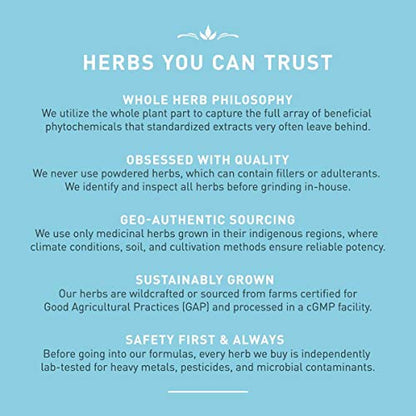 HERBS YOU CAN TRUST

WHOLE HERB PHILOSOPHY
We utilize the whole plant part to capture the full array of beneficial phytochemicals that standardized extracts very often leave behind.

OBSESSED WITH QUALITY
We never use powdered herbs, which can contain fillers or adulterants. We identify and inspect all herbs before grinding in-house.

GEO-AUTHENTIC SOURCING
We use only medicinal herbs grown in their indigenous regions, where climate conditions, soil, and cultivation methods ensure reliable potency.

SUSTAINABLY GROWN
Our herbs are wildcrafted or sourced from farms certified for Good Agricultural Practices (GAP) and processed in a cGMP facility.

SAFETY FIRST & ALWAYS
Before going into our formulas, every herb we buy is independently lab-tested for heavy metals, pesticides, and microbial contaminants.